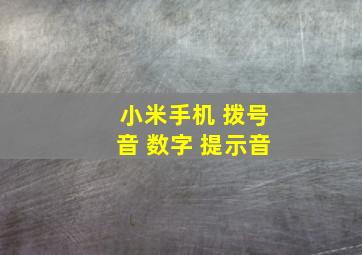 小米手机 拨号音 数字 提示音